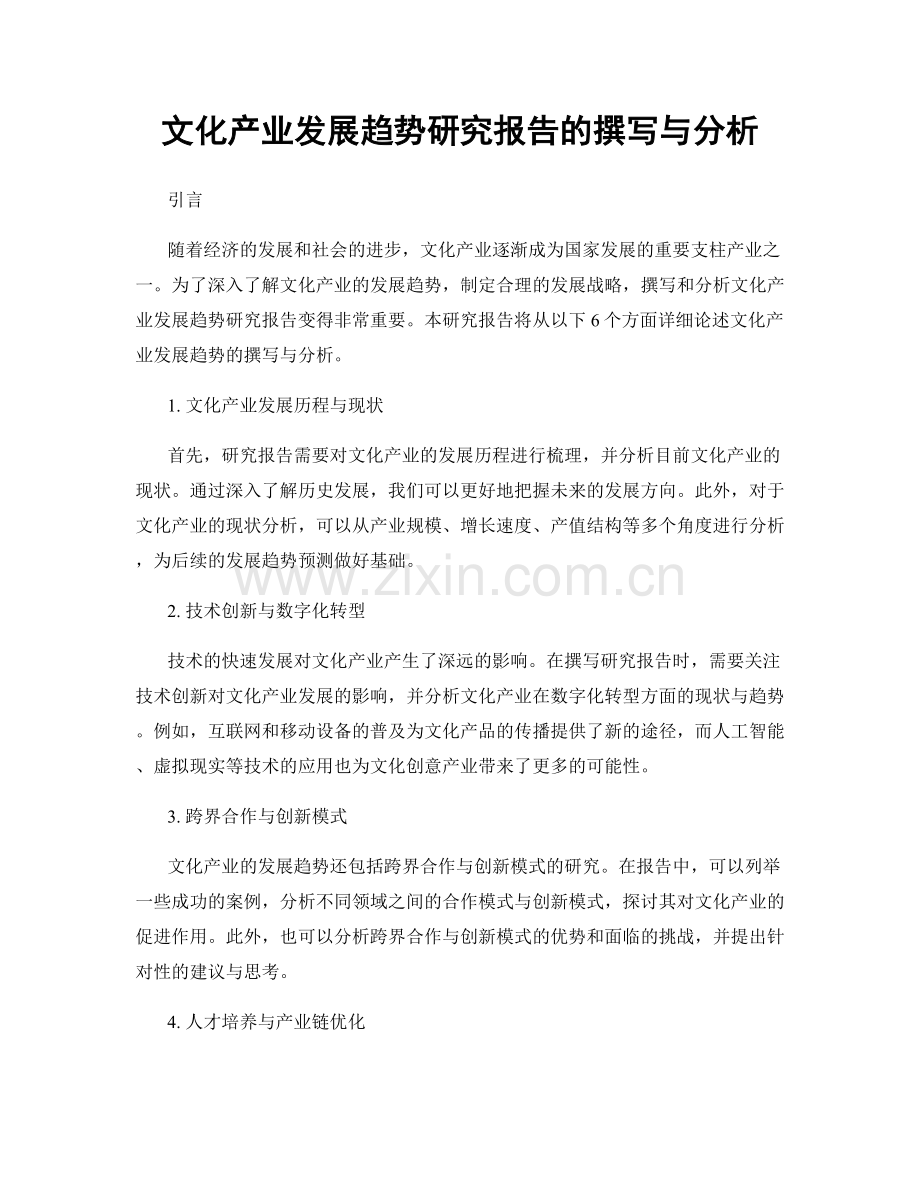 文化产业发展趋势研究报告的撰写与分析

引言

随着经济的发展和社会的进步，文化产业逐渐成为国家发展的重要支柱产业之一。为了深入了解文化产业的发展趋势，制定合理的发展战略，撰写和分析文化产业发展趋势研究报告变得非常重要。本研究报告将从以下 6 个方面详细论述文化产业发展趋势的撰写与分析。

1. 文化产业发展历程与现状

首先，研究报告需要对文化产业的发展历程进行梳理，并分析目前文化产业的现状。通过深入了解历史发展，我们可以更好地把握未来的发展方向。此外，对于文化产业的现状分析，可以从产业规模、增长速度、产值结构等多个角度进行分析，为后续的发展趋势预测做好基础。

www.zixin.com.cn

2. 技术创新与数字化转型

技术的快速发展对文化产业产生了深远的影响。在撰写研究报告时，需要关注技术创新对文化产业发展的影响，并分析文化产业在数字化转型方面的现状与趋势。例如，互联网和移动设备的普及为文化产品的传播提供了新的途径，而人工智能、虚拟现实等技术的应用也为文化创意产业带来了更多的可能性。

3. 跨界合作与创新模式

文化产业的发展趋势还包括跨界合作与创新模式的研究。在报告中，可以列举一些成功的案例，分析不同领域之间的合作模式与创新模式，探讨其对文化产业的促进作用。此外，也可以分析跨界合作与创新模式的优势和面临的挑战，并提出针对性的建议与思考。

4. 人才培养与产业链优化